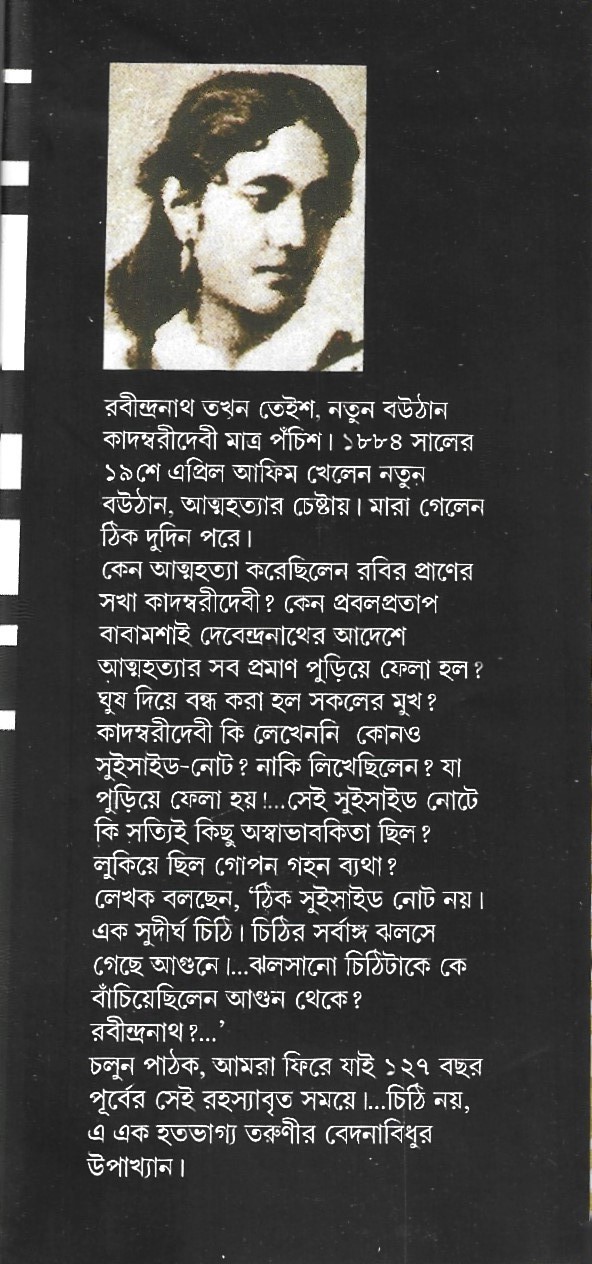 রবীন্দ্রনাথ তখন তেইশ, নতুন বউঠান কাদম্বরীদেবী মাত্র পঁচিশ। ১৮৮৪ সালের ১৯শে এপ্রিল আফিম খেলেন নতুন বউঠান, আত্মহত্যার চেষ্টায়। মারা গেলেন ঠিক দুদিন পরে।

কেন আত্মহত্যা করেছিলেন রবির প্রাণের সখা কাদম্বরীদেবী? কেন প্রবলপ্রতাপ বাবামশাই দেবেন্দ্রনাথের আদেশে আত্মহত্যার সব প্রমাণ পুড়িয়ে ফেলা হল? ঘুষ দিয়ে বন্ধ করা হল সকলের মুখ? কাদম্বরীদেবী কি লেখেননি কোনও সুইসাইড-নোট? নাকি লিখেছিলেন? যা পুড়িয়ে ফেলা হয়!...সেই সুইসাইড নোটে কি সত্যিই কিছু অস্বাভাবিকতা ছিল? লুকিয়ে ছিল গোপন গহন ব্যথা? লেখক বলছেন, 'ঠিক সুইসাইড নোট নয়। এক সুদীর্ঘ চিঠি। চিঠির সর্বাঙ্গ ঝলসে গেছে আগুনে।...ঝলসানো চিঠিটাকে কে বাঁচিয়েছিলেন আগুন থেকে? রবীন্দ্রনাথ?...'

চলুন পাঠক, আমরা ফিরে যাই ১২৭ বছর পূর্বের সেই রহস্যাবৃত সময়ে।...চিঠি নয়, এ এক হতভাগ্য তরুণীর বেদনাবিধুর উপাখ্যান।